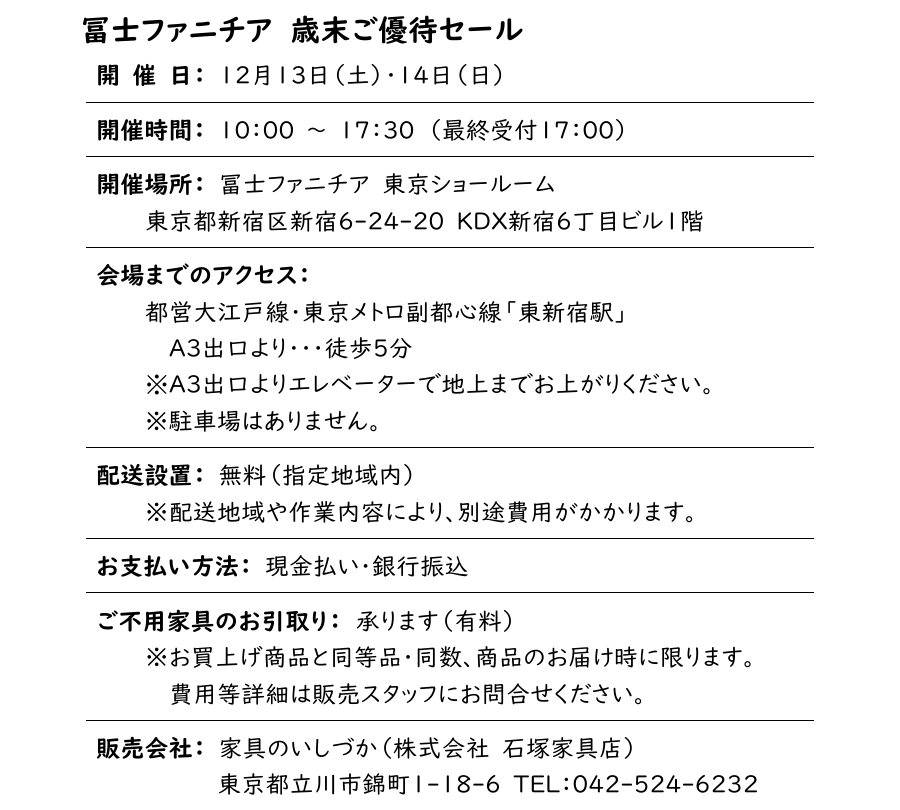 冨士ファニチア　歳末ご優待セール

開　催　日：　12月13日（土）・14日（日）

開催時間：　10:00　～　17:30　（最終受付17:00）

開催場所：　冨士ファニチア　東京ショールーム
東京都新宿区新宿6-24-20　KDX新宿6丁目ビル1階

会場までのアクセス：
都営大江戸線・東京メトロ副都心線「東新宿駅」
A3出口より・・・徒歩5分
※A3出口よりエレベーターで地上までお上がりください。
※駐車場はありません。

配送設置：　無料（指定地域内）
※配送地域や作業内容により、別途費用がかかります。

お支払い方法：　現金払い・銀行振込

ご不用家具のお引取り：　承ります（有料）
※お買上げ商品と同等品・同数、商品のお届け時に限ります。
費用等詳細は販売スタッフにお問合せください。

販売会社：　家具のいしづか（株式会社　石塚家具店）
東京都立川市錦町1-18-6　TEL:042-524-6232